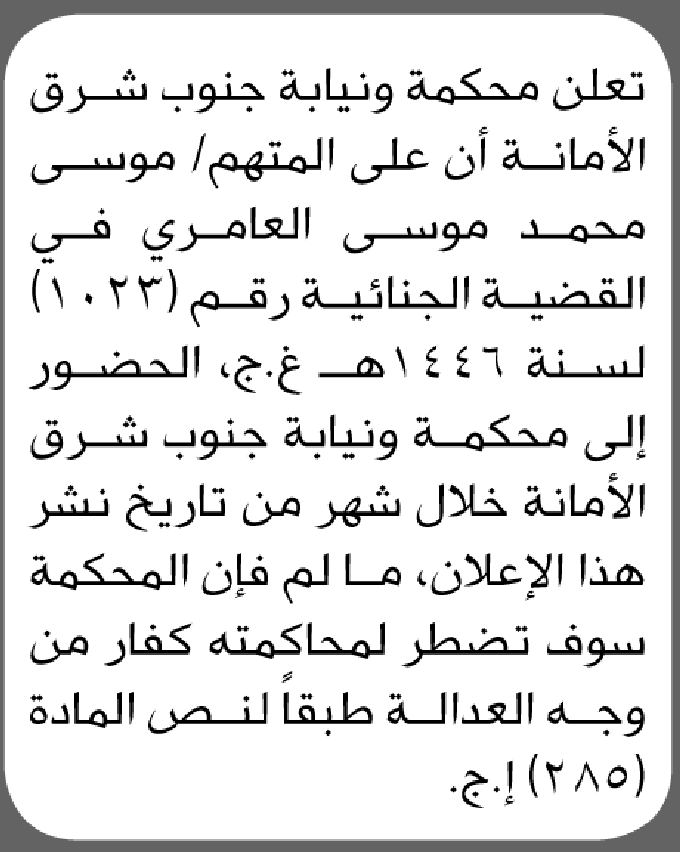 تعلن محكمة ونيابة جنوب شرق الأمانة أن على المتهم/ موسى محمد موسى العامري في القضية الجنائية رقم (١٠٢٣) لسنة ١٤٤٦هـ غ.ج، الحضور إلى محكمة ونيابة جنوب شرق الأمانة خلال شهر من تاريخ نشر هذا الإعلان، ما لم فإن المحكمة سوف تضطر لمحاكمته كفار من وجه العدالة طبقاً لنص المادة (٢٨٥) إ.ج.